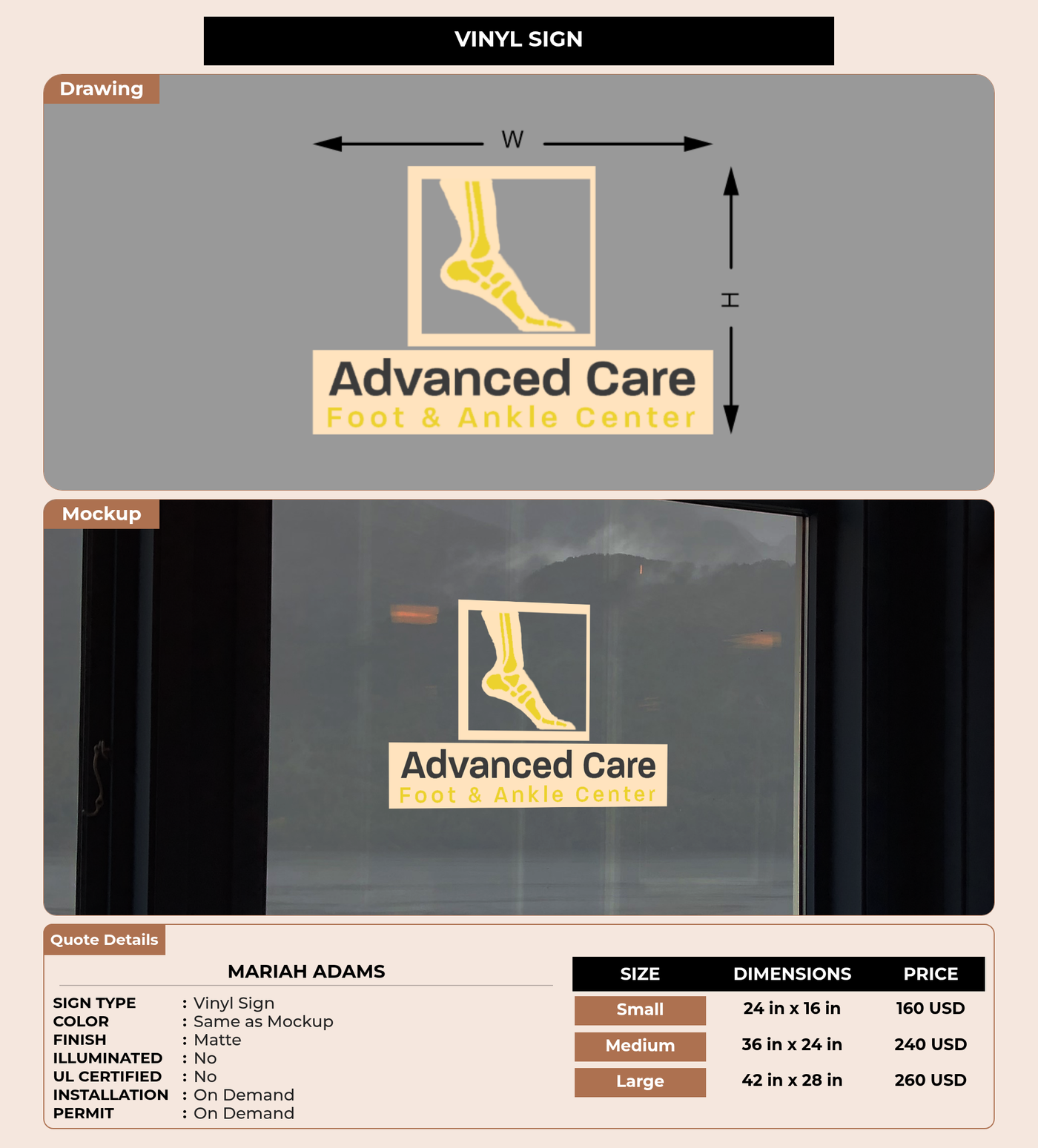 VINYL SIGN

Drawing

W

H

Advanced Care
Foot & Ankle Center

Mockup

Advanced Care
Foot & Ankle Center

Quote Details

MARIAH ADAMS

SIGN TYPE : Vinyl Sign
COLOR : Same as Mockup
FINISH : Matte
ILLUMINATED : No
UL CERTIFIED : No
INSTALLATION : On Demand
PERMIT : On Demand

| SIZE | DIMENSIONS | PRICE |
|---|---|---|
| Small | 24 in x 16 in | 160 USD |
| Medium | 36 in x 24 in | 240 USD |
| Large | 42 in x 28 in | 260 USD |